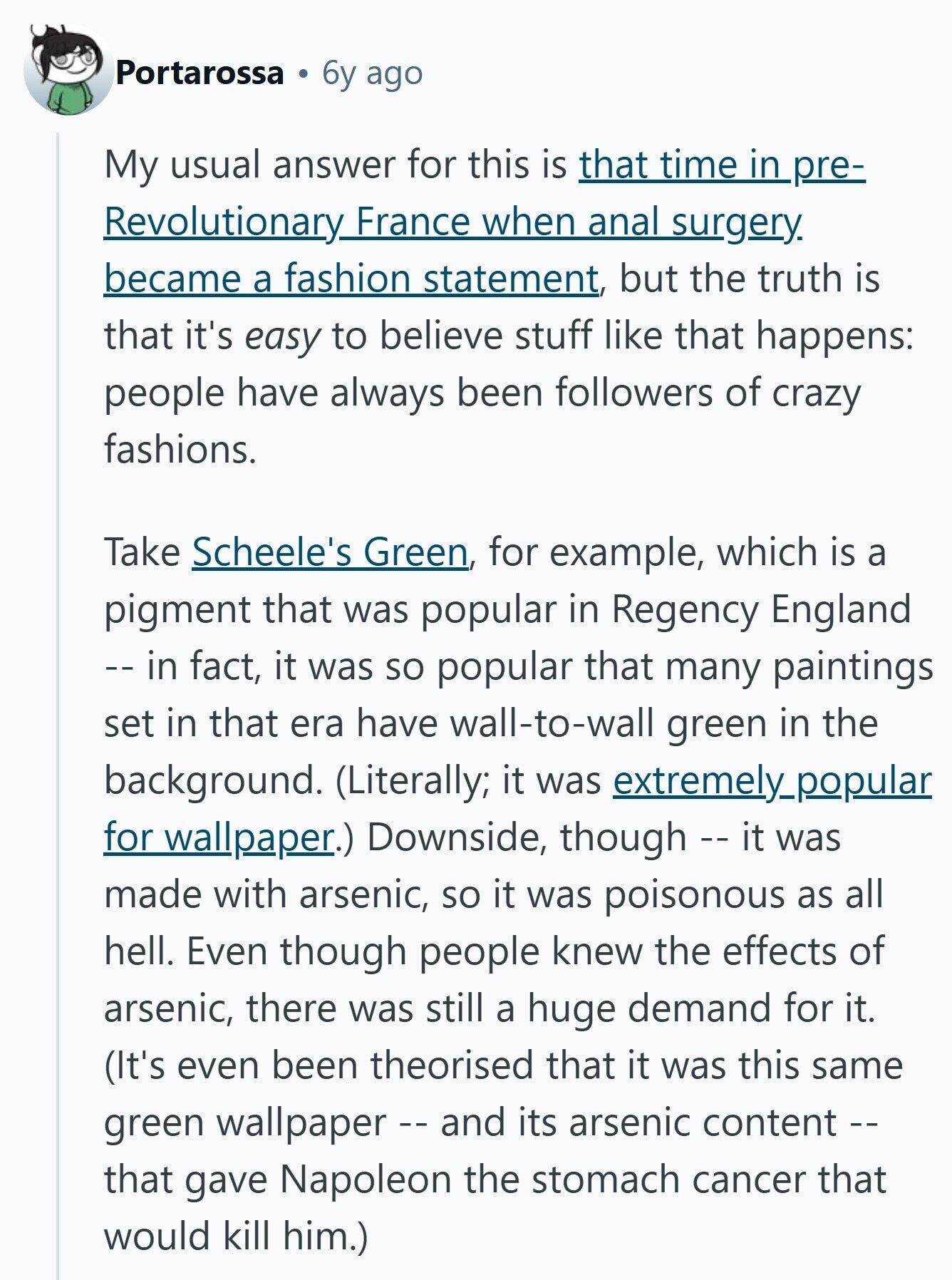 Portarossa • 6y ago

My usual answer for this is that time in pre-Revolutionary France when anal surgery became a fashion statement, but the truth is that it's easy to believe stuff like that happens: people have always been followers of crazy fashions.

Take Scheele's Green, for example, which is a pigment that was popular in Regency England -- in fact, it was so popular that many paintings set in that era have wall-to-wall green in the background. (Literally; it was extremely popular for wallpaper.) Downside, though -- it was made with arsenic, so it was poisonous as all hell. Even though people knew the effects of arsenic, there was still a huge demand for it. (It's even been theorised that it was this same green wallpaper -- and its arsenic content -- that gave Napoleon the stomach cancer that would kill him.)